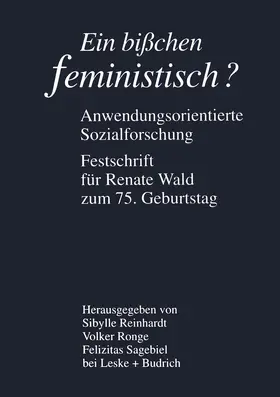 Ein bißchen feministisch?

Anwendungsorientierte Sozialforschung

Festschrift für Renate Wald zum 75. Geburtstag

Herausgegeben von
Sibylle Reinhardt
Volker Ronge
Felizitas Sagebiel
bei Leske + Budrich